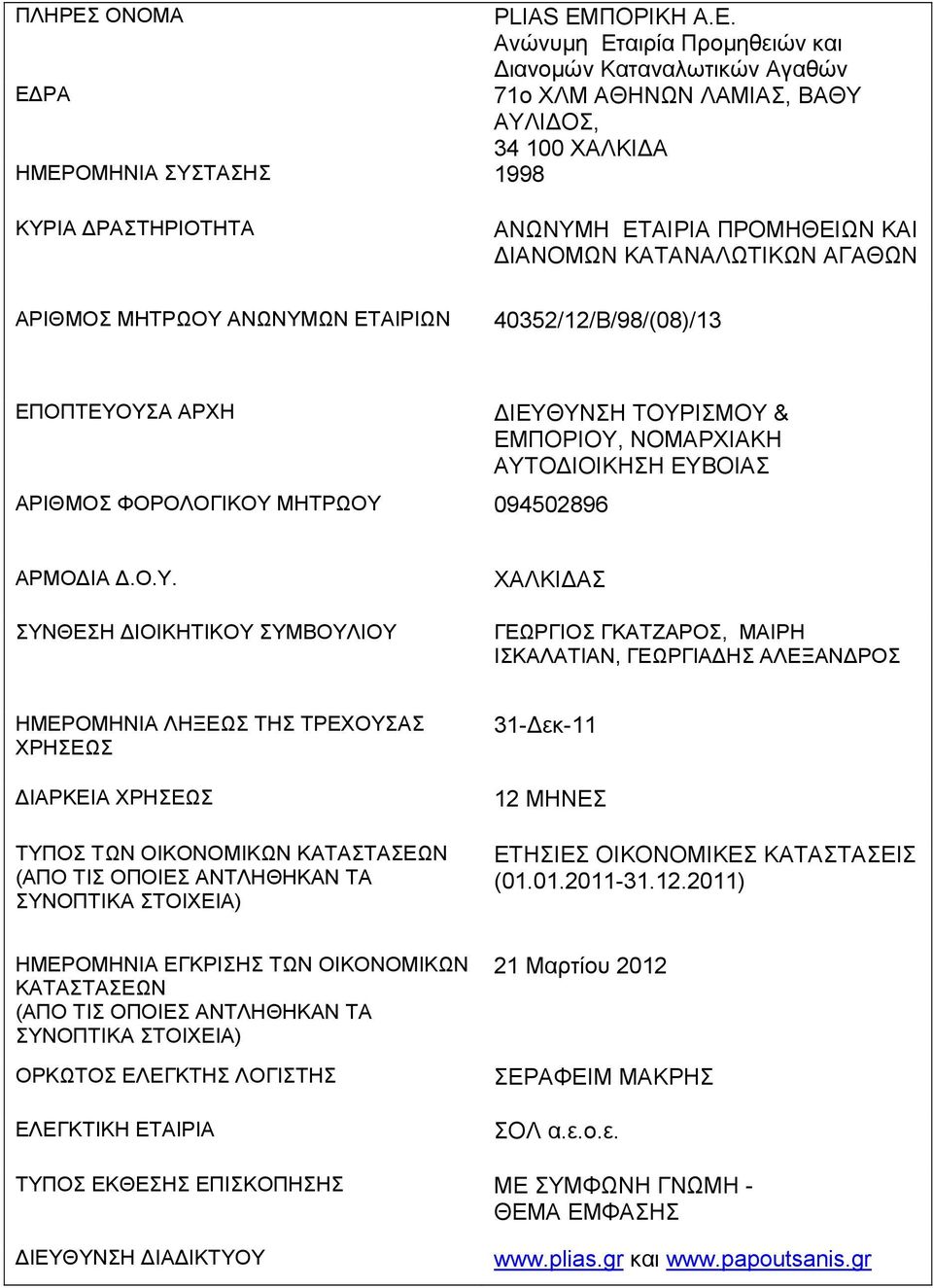 | | |
|---|---|
| ΠΛΗΡΕΣ ΟΝΟΜΑ | PLIAS ΕΜΠΟΡΙΚΗ Α.Ε. Ανώνυμη Εταιρία Προμηθειών και Διανομών Καταναλωτικών Αγαθών |
| ΕΔΡΑ | 71ο ΧΛΜ ΑΘΗΝΩΝ ΛΑΜΙΑΣ, ΒΑΘΥ ΑΥΛΙΔΟΣ, 34 100 ΧΑΛΚΙΔΑ |
| ΗΜΕΡΟΜΗΝΙΑ ΣΥΣΤΑΣΗΣ | 1998 |
| ΚΥΡΙΑ ΔΡΑΣΤΗΡΙΟΤΗΤΑ | ΑΝΩΝΥΜΗ ΕΤΑΙΡΙΑ ΠΡΟΜΗΘΕΙΩΝ ΚΑΙ ΔΙΑΝΟΜΩΝ ΚΑΤΑΝΑΛΩΤΙΚΩΝ ΑΓΑΘΩΝ |
| ΑΡΙΘΜΟΣ ΜΗΤΡΩΟΥ ΑΝΩΝΥΜΩΝ ΕΤΑΙΡΙΩΝ | 40352/12/Β/98/(08)/13 |
| ΕΠΟΠΤΕΥΟΥΣΑ ΑΡΧΗ | ΔΙΕΥΘΥΝΣΗ ΤΟΥΡΙΣΜΟΥ & ΕΜΠΟΡΙΟΥ, ΝΟΜΑΡΧΙΑΚΗ ΑΥΤΟΔΙΟΙΚΗΣΗ ΕΥΒΟΙΑΣ |
| ΑΡΙΘΜΟΣ ΦΟΡΟΛΟΓΙΚΟΥ ΜΗΤΡΩΟΥ | 094502896 |
| ΑΡΜΟΔΙΑ Δ.Ο.Υ. | ΧΑΛΚΙΔΑΣ |
| ΣΥΝΘΕΣΗ ΔΙΟΙΚΗΤΙΚΟΥ ΣΥΜΒΟΥΛΙΟΥ | ΓΕΩΡΓΙΟΣ ΓΚΑΤΖΑΡΟΣ, ΜΑΙΡΗ ΙΣΚΑΛΑΤΙΑΝ, ΓΕΩΡΓΙΑΔΗΣ ΑΛΕΞΑΝΔΡΟΣ |
| ΗΜΕΡΟΜΗΝΙΑ ΛΗΞΕΩΣ ΤΗΣ ΤΡΕΧΟΥΣΑΣ ΧΡΗΣΕΩΣ | 31-Δεκ-11 |
| ΔΙΑΡΚΕΙΑ ΧΡΗΣΕΩΣ | 12 ΜΗΝΕΣ |
| ΤΥΠΟΣ ΤΩΝ ΟΙΚΟΝΟΜΙΚΩΝ ΚΑΤΑΣΤΑΣΕΩΝ (ΑΠΟ ΤΙΣ ΟΠΟΙΕΣ ΑΝΤΛΗΘΗΚΑΝ ΤΑ ΣΥΝΟΠΤΙΚΑ ΣΤΟΙΧΕΙΑ) | ΕΤΗΣΙΕΣ ΟΙΚΟΝΟΜΙΚΕΣ ΚΑΤΑΣΤΑΣΕΙΣ (01.01.2011-31.12.2011) |
| ΗΜΕΡΟΜΗΝΙΑ ΕΓΚΡΙΣΗΣ ΤΩΝ ΟΙΚΟΝΟΜΙΚΩΝ ΚΑΤΑΣΤΑΣΕΩΝ (ΑΠΟ ΤΙΣ ΟΠΟΙΕΣ ΑΝΤΛΗΘΗΚΑΝ ΤΑ ΣΥΝΟΠΤΙΚΑ ΣΤΟΙΧΕΙΑ) | 21 Μαρτίου 2012 |
| ΟΡΚΩΤΟΣ ΕΛΕΓΚΤΗΣ ΛΟΓΙΣΤΗΣ | ΣΕΡΑΦΕΙΜ ΜΑΚΡΗΣ |
| ΕΛΕΓΚΤΙΚΗ ΕΤΑΙΡΙΑ | ΣΟΛ α.ε.ο.ε. |
| ΤΥΠΟΣ ΕΚΘΕΣΗΣ ΕΠΙΣΚΟΠΗΣΗΣ | ΜΕ ΣΥΜΦΩΝΗ ΓΝΩΜΗ - ΘΕΜΑ ΕΜΦΑΣΗΣ |
| ΔΙΕΥΘΥΝΣΗ ΔΙΑΔΙΚΤΥΟΥ | www.plias.gr και www.papoutsanis.gr |